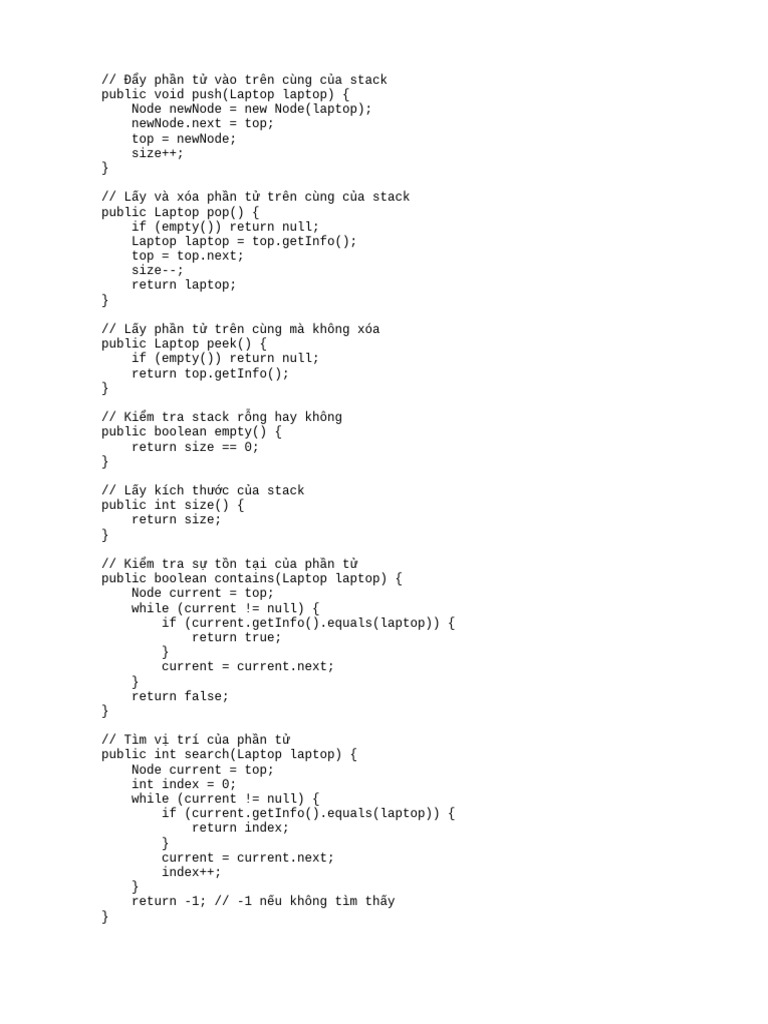 // Đẩy phần tử vào trên cùng của stack
public void push(Laptop laptop) {
    Node newNode = new Node(laptop);
    newNode.next = top;
    top = newNode;
    size++;
}

// Lấy và xóa phần tử trên cùng của stack
public Laptop pop() {
    if (empty()) return null;
    Laptop laptop = top.getInfo();
    top = top.next;
    size--;
    return laptop;
}

// Lấy phần tử trên cùng mà không xóa
public Laptop peek() {
    if (empty()) return null;
    return top.getInfo();
}

// Kiểm tra stack rỗng hay không
public boolean empty() {
    return size == 0;
}

// Lấy kích thước của stack
public int size() {
    return size;
}

// Kiểm tra sự tồn tại của phần tử
public boolean contains(Laptop laptop) {
    Node current = top;
    while (current != null) {
        if (current.getInfo().equals(laptop)) {
            return true;
        }
        current = current.next;
    }
    return false;
}

// Tìm vị trí của phần tử
public int search(Laptop laptop) {
    Node current = top;
    int index = 0;
    while (current != null) {
        if (current.getInfo().equals(laptop)) {
            return index;
        }
        current = current.next;
        index++;
    }
    return -1; // -1 nếu không tìm thấy
}